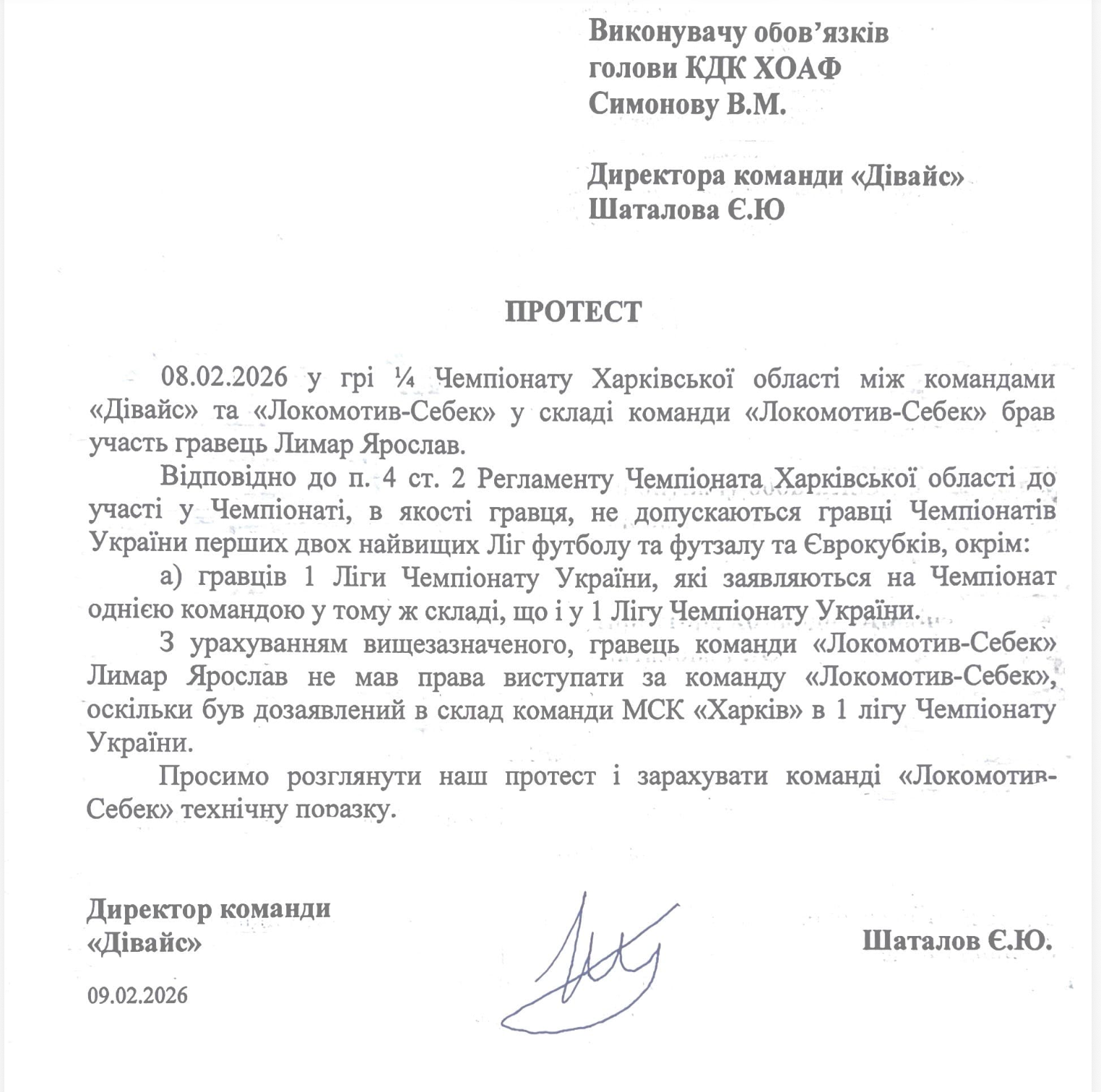 Виконувачу обов'язків
голови КДК ХОАФ
Симонову В.М.

Директора команди «Дівайс»
Шаталова Є.Ю

ПРОТЕСТ

08.02.2026 у грі ¼ Чемпіонату Харківської області між командами «Дівайс» та «Локомотив-Себек» у складі команди «Локомотив-Себек» брав участь гравець Лимар Ярослав.

Відповідно до п. 4 ст. 2 Регламенту Чемпіоната Харківської області до участі у Чемпіонаті, в якості гравця, не допускаються гравці Чемпіонатів України перших двох найвищих Ліг футболу та футзалу та Єврокубків, окрім:

а) гравців 1 Ліги Чемпіонату України, які заявляються на Чемпіонат однією командою у тому ж складі, що і у 1 Лігу Чемпіонату України.

З урахуванням вищезазначеного, гравець команди «Локомотив-Себек» Лимар Ярослав не мав права виступати за команду «Локомотив-Себек», оскільки був дозаявлений в склад команди МСК «Харків» в 1 лігу Чемпіонату України.

Просимо розглянути наш протест і зарахувати команді «Локомотив-Себек» технічну поразку.

Директор команди
«Дівайс»

Шаталов Є.Ю.

09.02.2026